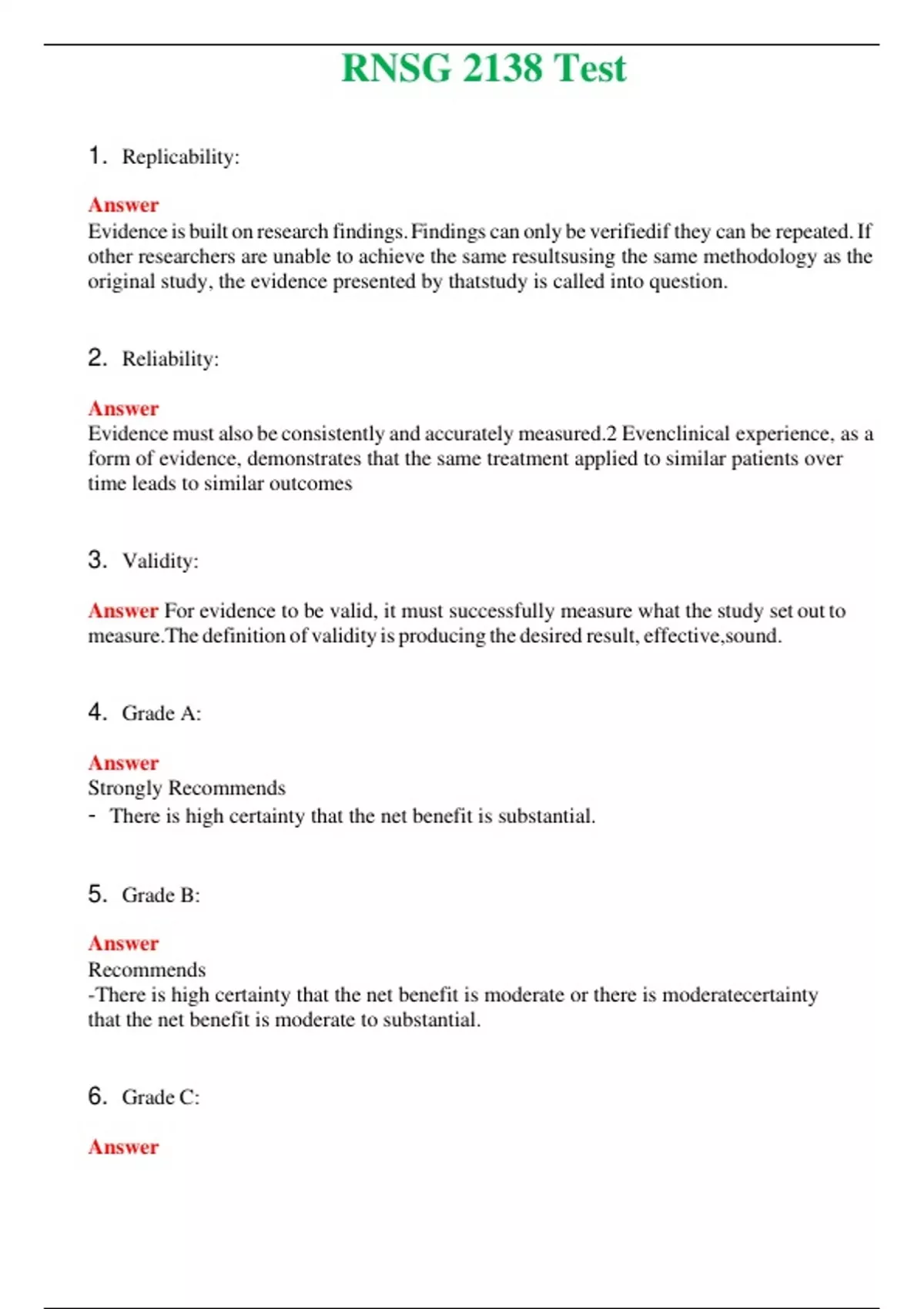 RNSG 2138 Test

1. Replicability:

Answer
Evidence is built on research findings. Findings can only be verifiedif they can be repeated. If other researchers are unable to achieve the same resultsusing the same methodology as the original study, the evidence presented by thatstudy is called into question.

2. Reliability:

Answer
Evidence must also be consistently and accurately measured.2 Evenclinical experience, as a form of evidence, demonstrates that the same treatment applied to similar patients over time leads to similar outcomes

3. Validity:

Answer For evidence to be valid, it must successfully measure what the study set out to measure.The definition of validity is producing the desired result, effective,sound.

4. Grade A:

Answer
Strongly Recommends
- There is high certainty that the net benefit is substantial.

5. Grade B:

Answer
Recommends
-There is high certainty that the net benefit is moderate or there is moderatecertainty that the net benefit is moderate to substantial.

6. Grade C:

Answer